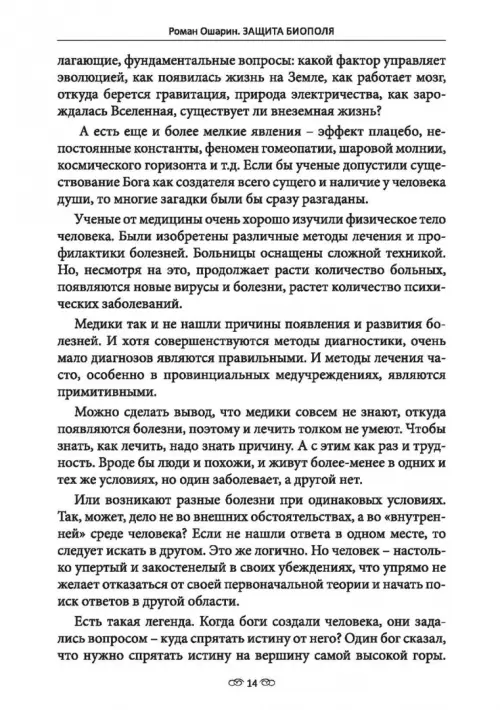 Роман Ошарин. ЗАЩИТА БИОПОЛЯ

лагающие, фундаментальные вопросы: какой фактор управляет эволюцией, как появилась жизнь на Земле, как работает мозг, откуда берется гравитация, природа электричества, как зарождалась Вселенная, существует ли внеземная жизнь?

А есть еще и более мелкие явления – эффект плацебо, непостоянные константы, феномен гомеопатии, шаровой молнии, космического горизонта и т.д. Если бы ученые допустили существование Бога как создателя всего сущего и наличие у человека души, то многие загадки были бы сразу разгаданы.

Ученые от медицины очень хорошо изучили физическое тело человека. Были изобретены различные методы лечения и профилактики болезней. Больницы оснащены сложной техникой. Но, несмотря на это, продолжает расти количество больных, появляются новые вирусы и болезни, растет количество психических заболеваний.

Медики так и не нашли причины появления и развития болезней. И хотя совершенствуются методы диагностики, очень мало диагнозов являются правильными. И методы лечения часто, особенно в провинциальных медучреждениях, являются примитивными.

Можно сделать вывод, что медики совсем не знают, откуда появляются болезни, поэтому и лечить толком не умеют. Чтобы знать, как лечить, надо знать причину. А с этим как раз и трудность. Вроде бы люди и похожи, и живут более-менее в одних и тех же условиях, но один заболевает, а другой нет.

Или возникают разные болезни при одинаковых условиях. Так, может, дело не во внешних обстоятельствах, а во «внутренней» среде человека? Если не нашли ответа в одном месте, то следует искать в другом. Это же логично. Но человек – настолько упертый и закостенелый в своих убеждениях, что упрямо не желает отказаться от своей первоначальной теории и начать поиск ответов в другой области.

Есть такая легенда. Когда боги создали человека, они задались вопросом – куда спрятать истину от него? Один бог сказал, что нужно спрятать истину на вершину самой высокой горы.

14